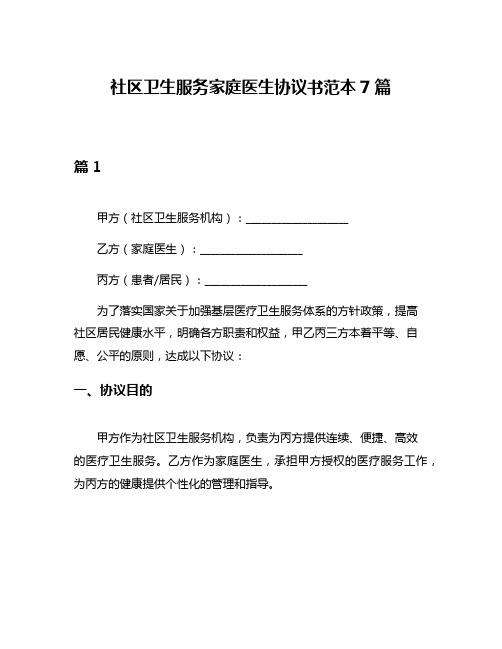 社区卫生服务家庭医生协议书范本 7 篇

篇 1

甲方（社区卫生服务机构）：__________________

乙方（家庭医生）：__________________

丙方（患者/居民）：__________________

为了落实国家关于加强基层医疗卫生服务体系的方针政策，提高社区居民健康水平，明确各方职责和权益，甲乙丙三方本着平等、自愿、公平的原则，达成以下协议：

一、协议目的

甲方作为社区卫生服务机构，负责为丙方提供连续、便捷、高效的医疗卫生服务。乙方作为家庭医生，承担甲方授权的医疗服务工作，为丙方的健康提供个性化的管理和指导。